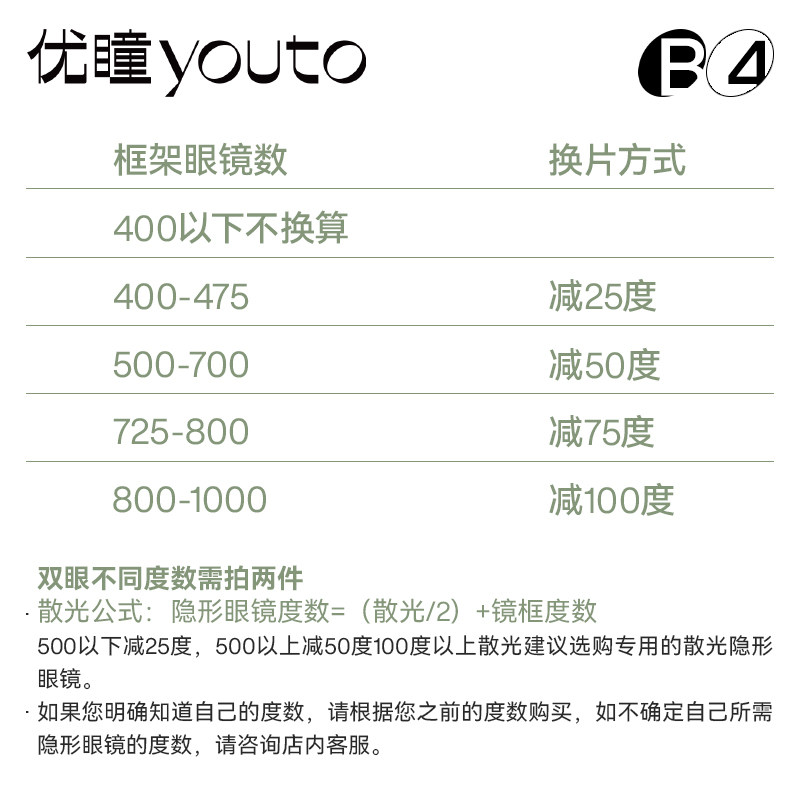 优瞳youto

B4

| 框架眼镜数 | 换片方式 |
|---|---|
| 400以下不换算 | |
| 400-475 | 减25度 |
| 500-700 | 减50度 |
| 725-800 | 减75度 |
| 800-1000 | 减100度 |

双眼不同度数需拍两件

· 散光公式：隐形眼镜度数=（散光/2）+镜框度数
500以下减25度，500以上减50度100度以上散光建议选购专用的散光隐形眼镜。

· 如果您明确知道自己的度数，请根据您之前的度数购买，如不确定自己所需隐形眼镜的度数，请咨询店内客服。